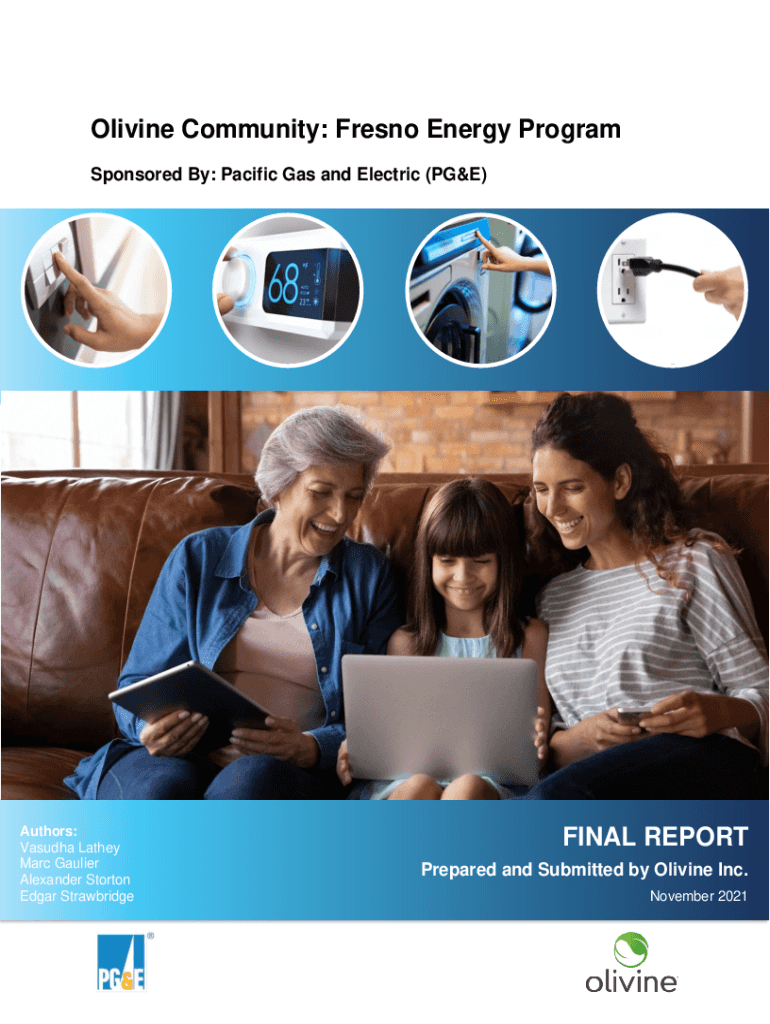 Olivine Community: Fresno Energy Program

Sponsored By: Pacific Gas and Electric (PG&E)

Authors:
Vasudha Lathey
Marc Gaulier
Alexander Storton
Edgar Strawbridge

FINAL REPORT

Prepared and Submitted by Olivine Inc.

November 2021

PG&E ®

olivine